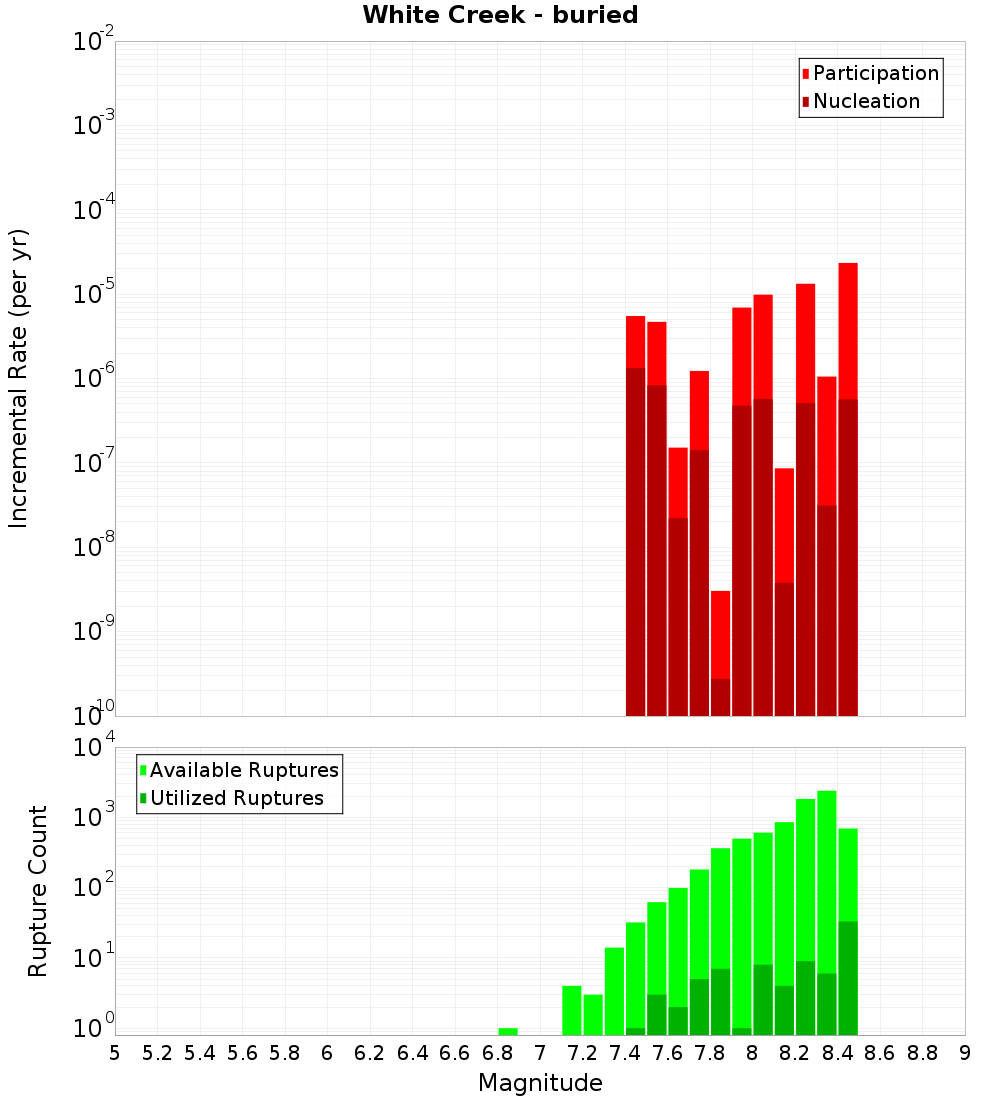 White Creek - buried

Participation
Nucleation

Incremental Rate (per yr)

$10^{-2}$
$10^{-3}$
$10^{-4}$
$10^{-5}$
$10^{-6}$
$10^{-7}$
$10^{-8}$
$10^{-9}$
$10^{-10}$

Available Ruptures
Utilized Ruptures

Rupture Count

$10^{4}$
$10^{3}$
$10^{2}$
$10^{1}$
$10^{0}$

5 5.2 5.4 5.6 5.8 6 6.2 6.4 6.6 6.8 7 7.2 7.4 7.6 7.8 8 8.2 8.4 8.6 8.8 9

Magnitude